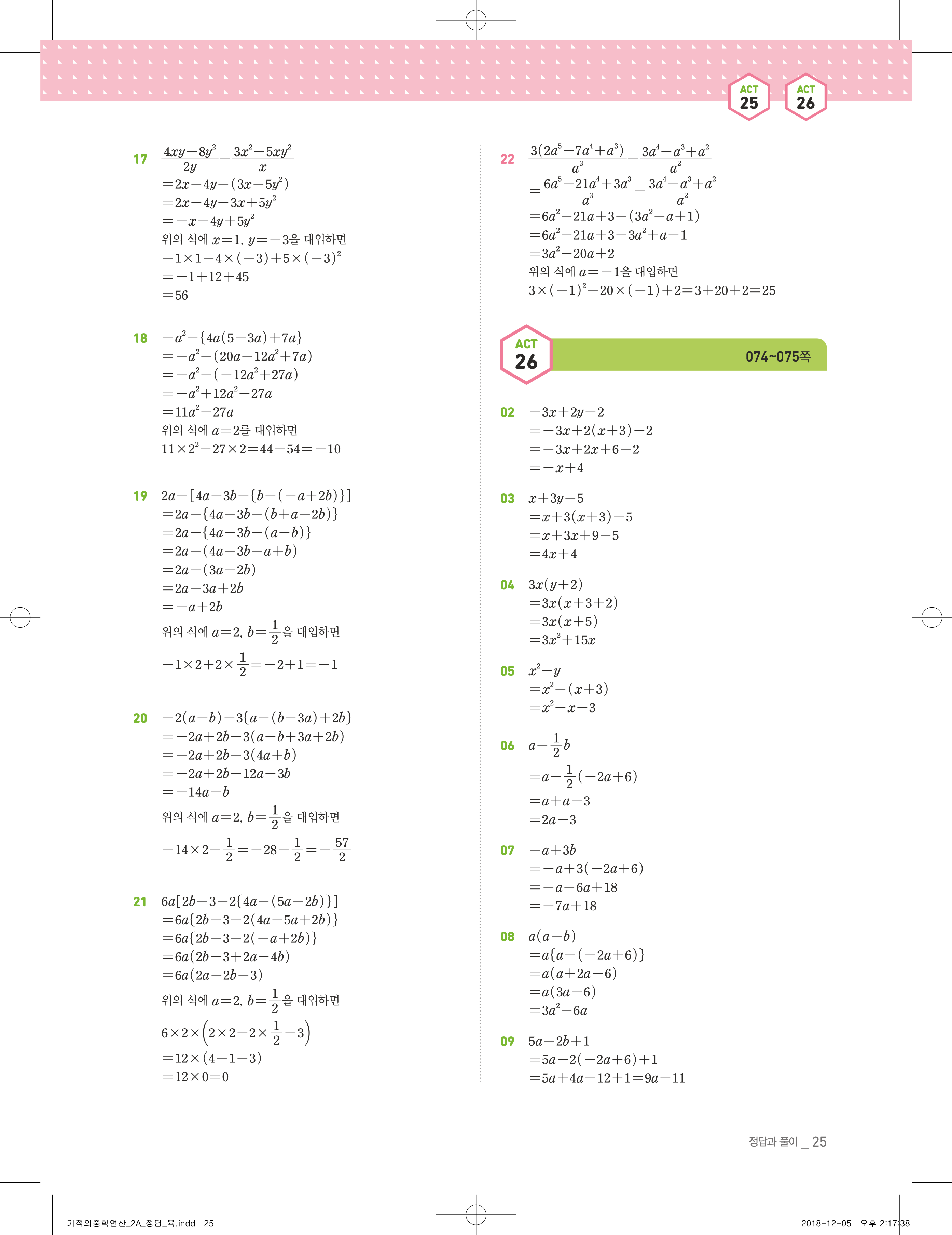 ACT 25 ACT 26

17 $\frac{4xy-8y^2}{2y}-\frac{3x^2-5xy^2}{x}$
$=2x-4y-(3x-5y^2)$
$=2x-4y-3x+5y^2$
$=-x-4y+5y^2$
위의 식에 $x=1$, $y=-3$을 대입하면
$-1\times1-4\times(-3)+5\times(-3)^2$
$=-1+12+45$
$=56$

18 $-a^2-\{4a(5-3a)+7a\}$
$=-a^2-(20a-12a^2+7a)$
$=-a^2-(-12a^2+27a)$
$=-a^2+12a^2-27a$
$=11a^2-27a$
위의 식에 $a=2$를 대입하면
$11\times2^2-27\times2=44-54=-10$

19 $2a-[4a-3b-\{b-(-a+2b)\}]$
$=2a-\{4a-3b-(b+a-2b)\}$
$=2a-\{4a-3b-(a-b)\}$
$=2a-(4a-3b-a+b)$
$=2a-(3a-2b)$
$=2a-3a+2b$
$=-a+2b$
위의 식에 $a=2$, $b=\frac{1}{2}$을 대입하면
$-1\times2+2\times\frac{1}{2}=-2+1=-1$

20 $-2(a-b)-3\{a-(b-3a)+2b\}$
$=-2a+2b-3(a-b+3a+2b)$
$=-2a+2b-3(4a+b)$
$=-2a+2b-12a-3b$
$=-14a-b$
위의 식에 $a=2$, $b=\frac{1}{2}$을 대입하면
$-14\times2-\frac{1}{2}=-28-\frac{1}{2}=-\frac{57}{2}$

21 $6a[2b-3-2\{4a-(5a-2b)\}]$
$=6a\{2b-3-2(4a-5a+2b)\}$
$=6a\{2b-3-2(-a+2b)\}$
$=6a(2b-3+2a-4b)$
$=6a(2a-2b-3)$
위의 식에 $a=2$, $b=\frac{1}{2}$을 대입하면
$6\times2\times\left(2\times2-2\times\frac{1}{2}-3\right)$
$=12\times(4-1-3)$
$=12\times0=0$

22 $\frac{3(2a^5-7a^4+a^3)}{a^3}-\frac{3a^4-a^3+a^2}{a^2}$
$=\frac{6a^5-21a^4+3a^3}{a^3}-\frac{3a^4-a^3+a^2}{a^2}$
$=6a^2-21a+3-(3a^2-a+1)$
$=6a^2-21a+3-3a^2+a-1$
$=3a^2-20a+2$
위의 식에 $a=-1$을 대입하면
$3\times(-1)^2-20\times(-1)+2=3+20+2=25$

ACT 26 074~075쪽

02 $-3x+2y-2$
$=-3x+2(x+3)-2$
$=-3x+2x+6-2$
$=-x+4$

03 $x+3y-5$
$=x+3(x+3)-5$
$=x+3x+9-5$
$=4x+4$

04 $3x(y+2)$
$=3x(x+3+2)$
$=3x(x+5)$
$=3x^2+15x$

05 $x^2-y$
$=x^2-(x+3)$
$=x^2-x-3$

06 $a-\frac{1}{2}b$
$=a-\frac{1}{2}(-2a+6)$
$=a+a-3$
$=2a-3$

07 $-a+3b$
$=-a+3(-2a+6)$
$=-a-6a+18$
$=-7a+18$

08 $a(a-b)$
$=a\{a-(-2a+6)\}$
$=a(a+2a-6)$
$=a(3a-6)$
$=3a^2-6a$

09 $5a-2b+1$
$=5a-2(-2a+6)+1$
$=5a+4a-12+1=9a-11$

정답과 풀이 _ 25

기적의중학연산_2A_정답_육.indd 25 2018-12-05 오후 2:17:38